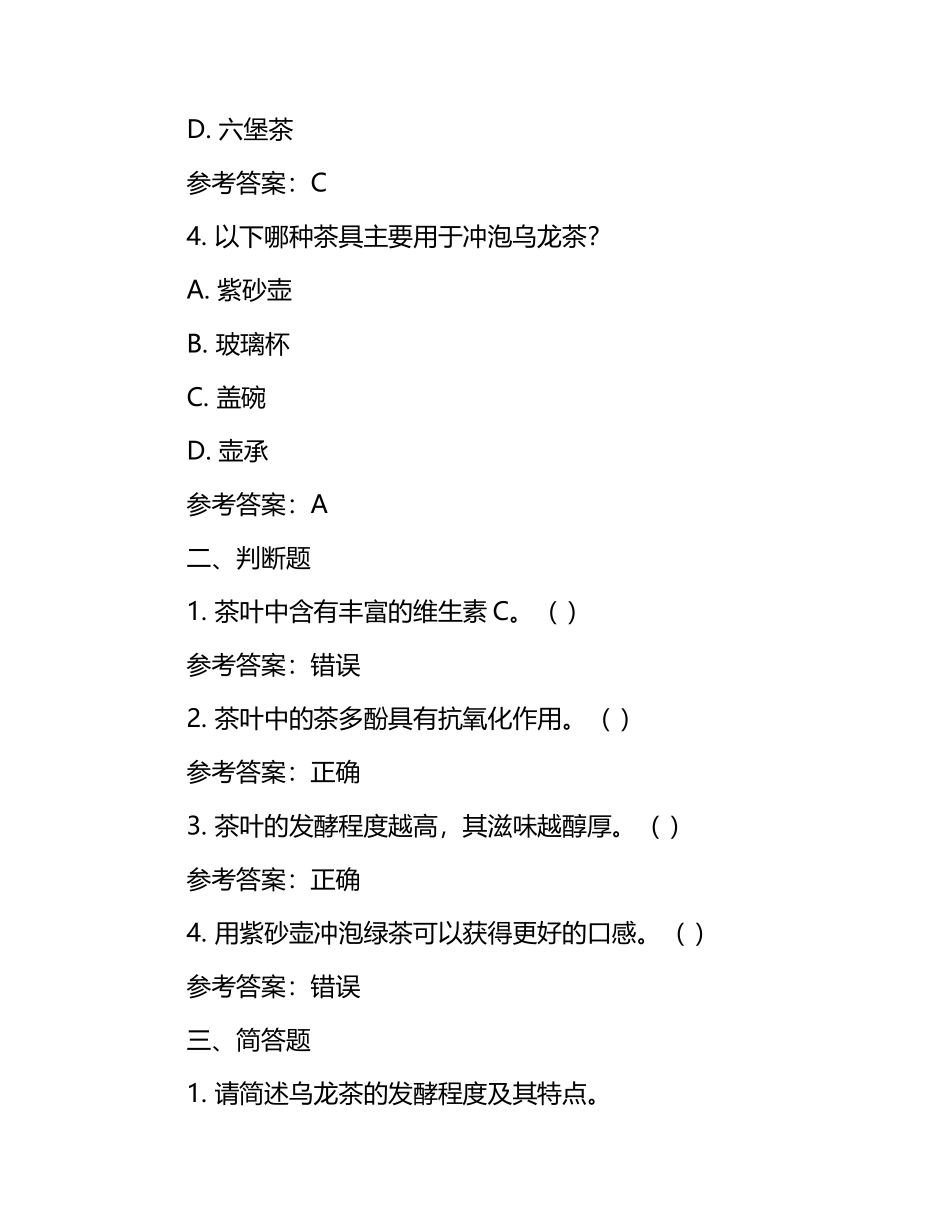 D. 六堡茶

参考答案：C

4. 以下哪种茶具主要用于冲泡乌龙茶？

A. 紫砂壶

B. 玻璃杯

C. 盖碗

D. 壶承

参考答案：A

二、判断题

1. 茶叶中含有丰富的维生素 C。（ ）

参考答案：错误

2. 茶叶中的茶多酚具有抗氧化作用。（ ）

参考答案：正确

3. 茶叶的发酵程度越高，其滋味越醇厚。（ ）

参考答案：正确

4. 用紫砂壶冲泡绿茶可以获得更好的口感。（ ）

参考答案：错误

三、简答题

1. 请简述乌龙茶的发酵程度及其特点。